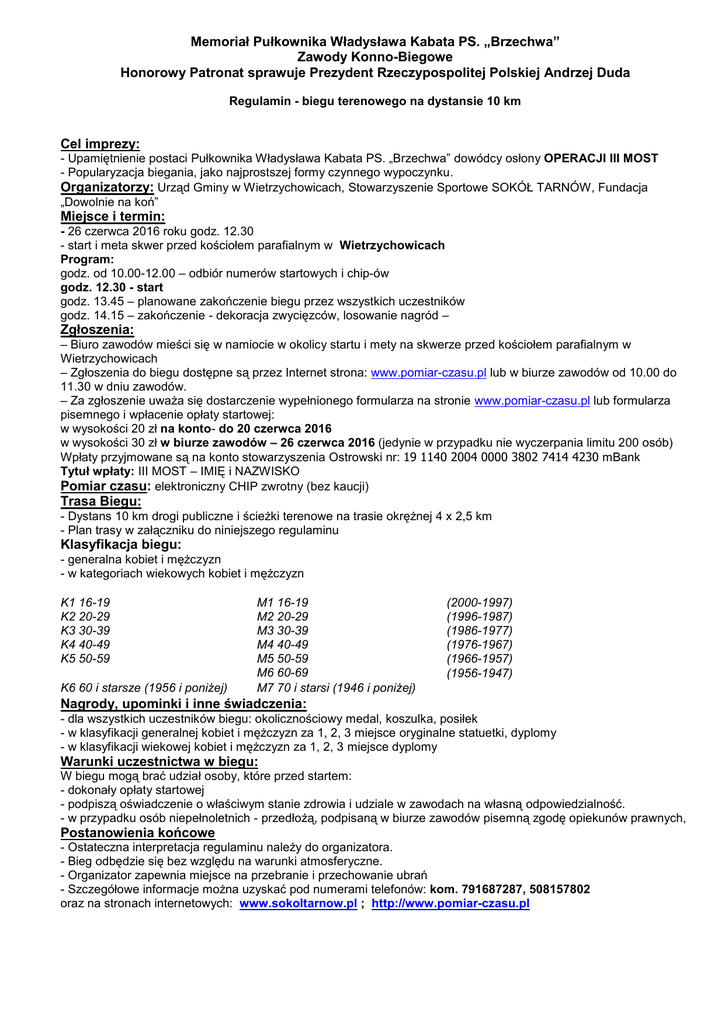 Memoriał Pułkownika Władysława Kabata PS. „Brzechwa"
Zawody Konno-Biegowe
Honorowy Patronat sprawuje Prezydent Rzeczypospolitej Polskiej Andrzej Duda

Regulamin - biegu terenowego na dystansie 10 km

Cel imprezy:
- Upamiętnienie postaci Pułkownika Władysława Kabata PS. „Brzechwa" dowódcy osłony OPERACJI III MOST
- Popularyzacja biegania, jako najprostszej formy czynnego wypoczynku.
Organizatorzy: Urząd Gminy w Wietrzychowicach, Stowarzyszenie Sportowe SOKÓŁ TARNÓW, Fundacja „Dowolnie na koń"
Miejsce i termin:
- 26 czerwca 2016 roku godz. 12.30
- start i meta skwer przed kościołem parafialnym w Wietrzychowicach
Program:
godz. od 10.00-12.00 – odbiór numerów startowych i chip-ów
godz. 12.30 - start
godz. 13.45 – planowane zakończenie biegu przez wszystkich uczestników
godz. 14.15 – zakończenie - dekoracja zwycięzców, losowanie nagród –
Zgłoszenia:
– Biuro zawodów mieści się w namiocie w okolicy startu i mety na skwerze przed kościołem parafialnym w Wietrzychowicach
– Zgłoszenia do biegu dostępne są przez Internet strona: www.pomiar-czasu.pl lub w biurze zawodów od 10.00 do 11.30 w dniu zawodów.
– Za zgłoszenie uważa się dostarczenie wypełnionego formularza na stronie www.pomiar-czasu.pl lub formularza pisemnego i wpłacenie opłaty startowej:
w wysokości 20 zł na konto- do 20 czerwca 2016
w wysokości 30 zł w biurze zawodów – 26 czerwca 2016 (jedynie w przypadku nie wyczerpania limitu 200 osób)
Wpłaty przyjmowane są na konto stowarzyszenia Ostrowski nr: 19 1140 2004 0000 3802 7414 4230 mBank
Tytuł wpłaty: III MOST – IMIĘ i NAZWISKO
Pomiar czasu: elektroniczny CHIP zwrotny (bez kaucji)
Trasa Biegu:
- Dystans 10 km drogi publiczne i ścieżki terenowe na trasie okrężnej 4 x 2,5 km
- Plan trasy w załączniku do niniejszego regulaminu
Klasyfikacja biegu:
- generalna kobiet i mężczyzn
- w kategoriach wiekowych kobiet i mężczyzn

| | | |
|---|---|---|
| K1 16-19 | M1 16-19 | (2000-1997) |
| K2 20-29 | M2 20-29 | (1996-1987) |
| K3 30-39 | M3 30-39 | (1986-1977) |
| K4 40-49 | M4 40-49 | (1976-1967) |
| K5 50-59 | M5 50-59 | (1966-1957) |
| | M6 60-69 | (1956-1947) |
| K6 60 i starsze (1956 i poniżej) | M7 70 i starsi (1946 i poniżej) | |

Nagrody, upominki i inne świadczenia:
- dla wszystkich uczestników biegu: okolicznościowy medal, koszulka, posiłek
- w klasyfikacji generalnej kobiet i mężczyzn za 1, 2, 3 miejsce oryginalne statuetki, dyplomy
- w klasyfikacji wiekowej kobiet i mężczyzn za 1, 2, 3 miejsce dyplomy
Warunki uczestnictwa w biegu:
W biegu mogą brać udział osoby, które przed startem:
- dokonały opłaty startowej
- podpiszą oświadczenie o właściwym stanie zdrowia i udziale w zawodach na własną odpowiedzialność.
- w przypadku osób niepełnoletnich - przedłożą, podpisaną w biurze zawodów pisemną zgodę opiekunów prawnych,
Postanowienia końcowe
- Ostateczna interpretacja regulaminu należy do organizatora.
- Bieg odbędzie się bez względu na warunki atmosferyczne.
- Organizator zapewnia miejsce na przebranie i przechowanie ubrań
- Szczegółowe informacje można uzyskać pod numerami telefonów: kom. 791687287, 508157802
oraz na stronach internetowych: www.sokoltarnow.pl ; http://www.pomiar-czasu.pl